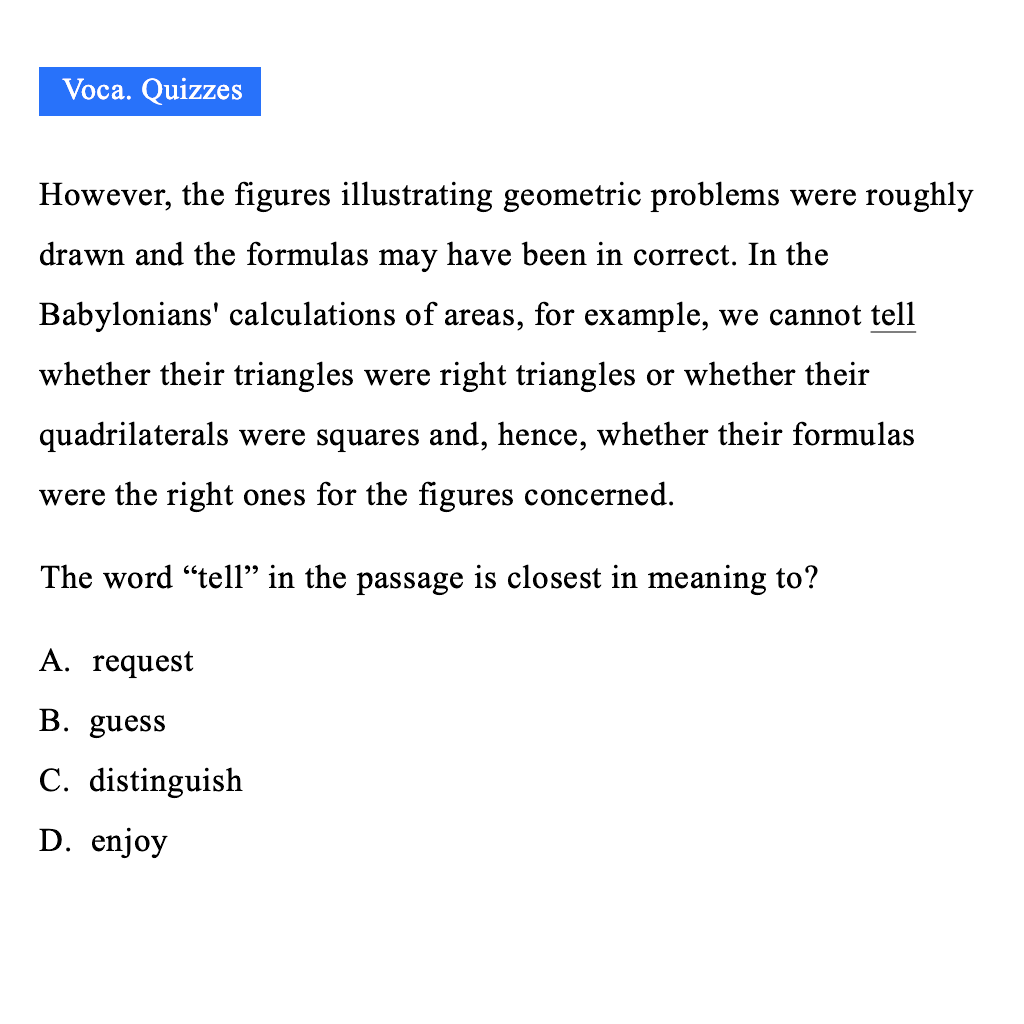 Voca. Quizzes

However, the figures illustrating geometric problems were roughly drawn and the formulas may have been in correct. In the Babylonians' calculations of areas, for example, we cannot tell whether their triangles were right triangles or whether their quadrilaterals were squares and, hence, whether their formulas were the right ones for the figures concerned.

The word "tell" in the passage is closest in meaning to?

A. request
B. guess
C. distinguish
D. enjoy